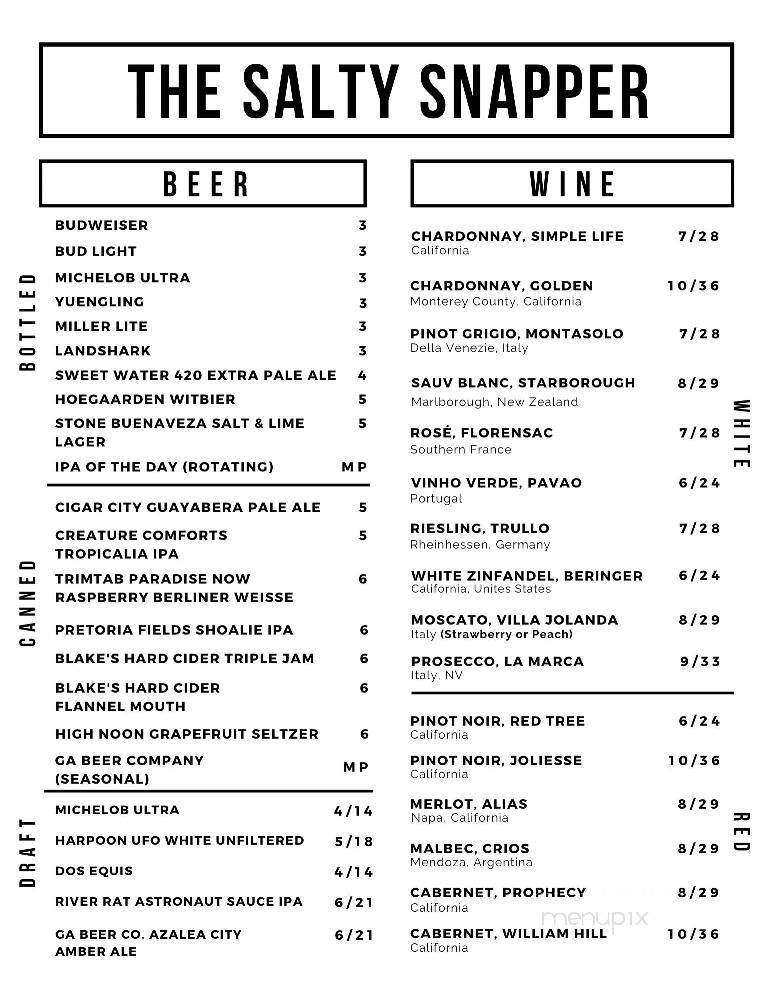 THE SALTY SNAPPER

BEER

BOTTLED

BUDWEISER 3
BUD LIGHT 3
MICHELOB ULTRA 3
YUENGLING 3
MILLER LITE 3
LANDSHARK 3
SWEET WATER 420 EXTRA PALE ALE 4
HOEGAARDEN WITBIER 5
STONE BUENAVEZA SALT & LIME LAGER 5
IPA OF THE DAY (ROTATING) MP

CANNED

CIGAR CITY GUAYABERA PALE ALE 5
CREATURE COMFORTS TROPICALIA IPA 5
TRIMTAB PARADISE NOW RASPBERRY BERLINER WEISSE 6
PRETORIA FIELDS SHOALIE IPA 6
BLAKE'S HARD CIDER TRIPLE JAM 6
BLAKE'S HARD CIDER FLANNEL MOUTH 6
HIGH NOON GRAPEFRUIT SELTZER 6
GA BEER COMPANY (SEASONAL) MP

DRAFT

MICHELOB ULTRA 4/14
HARPOON UFO WHITE UNFILTERED 5/18
DOS EQUIS 4/14
RIVER RAT ASTRONAUT SAUCE IPA 6/21
GA BEER CO. AZALEA CITY AMBER ALE 6/21

WINE

WHITE

CHARDONNAY, SIMPLE LIFE 7/28
California
CHARDONNAY, GOLDEN 10/36
Monterey County, California
PINOT GRIGIO, MONTASOLO 7/28
Della Venezie, Italy
SAUV BLANC, STARBOROUGH 8/29
Marlborough, New Zealand
ROSÉ, FLORENSAC 7/28
Southern France
VINHO VERDE, PAVAO 6/24
Portugal
RIESLING, TRULLO 7/28
Rheinhessen, Germany
WHITE ZINFANDEL, BERINGER 6/24
California, Unites States
MOSCATO, VILLA JOLANDA 8/29
Italy (Strawberry or Peach)
PROSECCO, LA MARCA 9/33
Italy, NV

RED

PINOT NOIR, RED TREE 6/24
California
PINOT NOIR, JOLIESSE 10/36
California
MERLOT, ALIAS 8/29
Napa, California
MALBEC, CRIOS 8/29
Mendoza, Argentina
CABERNET, PROPHECY 8/29
California
CABERNET, WILLIAM HILL 10/36
California

menupix